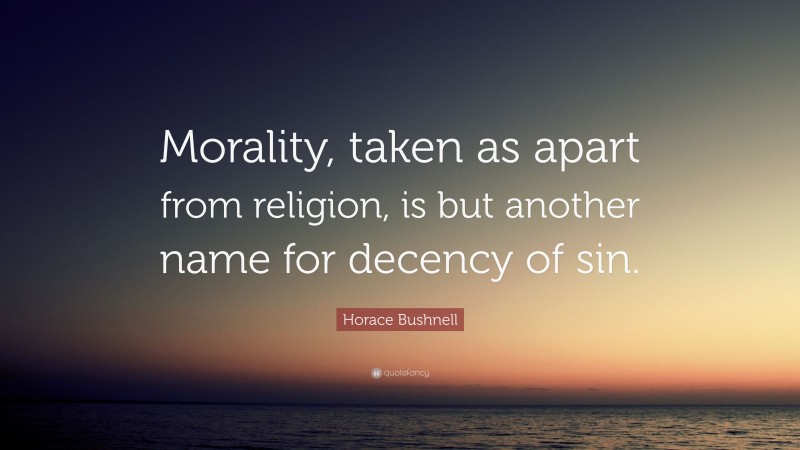 Morality, taken as apart from religion, is but another name for decency of sin.

Horace Bushnell

quotefancy